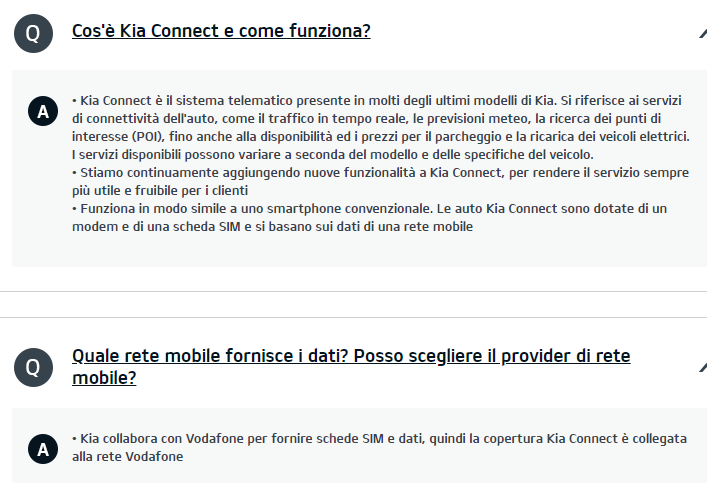 Q

Cos'è Kia Connect e come funziona?

A

• Kia Connect è il sistema telematico presente in molti degli ultimi modelli di Kia. Si riferisce ai servizi di connettività dell'auto, come il traffico in tempo reale, le previsioni meteo, la ricerca dei punti di interesse (POI), fino anche alla disponibilità ed i prezzi per il parcheggio e la ricarica dei veicoli elettrici. I servizi disponibili possono variare a seconda del modello e delle specifiche del veicolo.
• Stiamo continuamente aggiungendo nuove funzionalità a Kia Connect, per rendere il servizio sempre più utile e fruibile per i clienti
• Funziona in modo simile a uno smartphone convenzionale. Le auto Kia Connect sono dotate di un modem e di una scheda SIM e si basano sui dati di una rete mobile

Q

Quale rete mobile fornisce i dati? Posso scegliere il provider di rete mobile?

A

• Kia collabora con Vodafone per fornire schede SIM e dati, quindi la copertura Kia Connect è collegata alla rete Vodafone